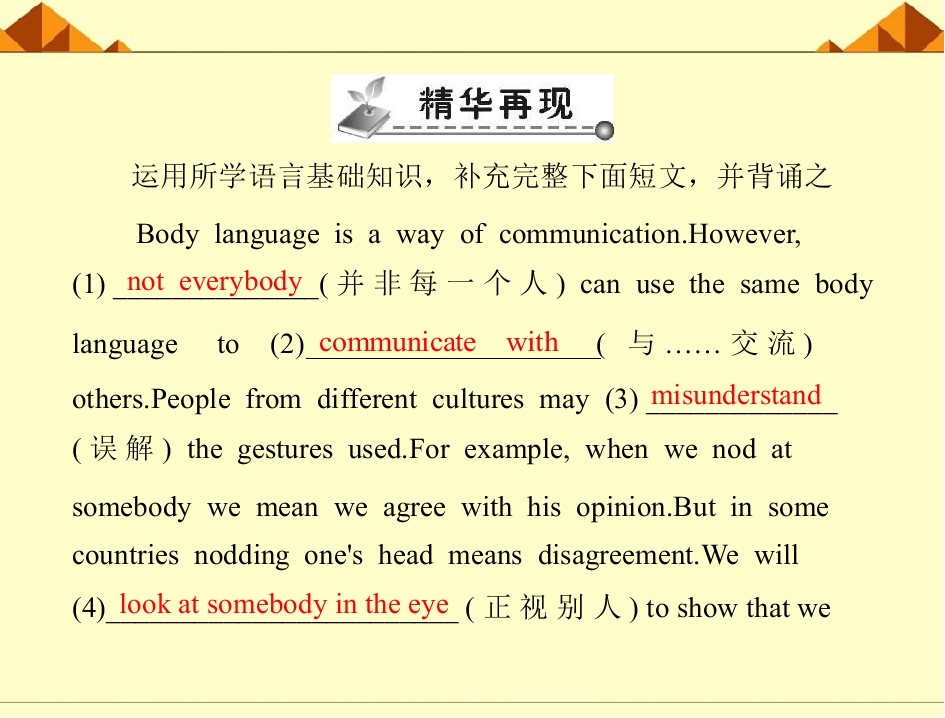 精华再现

运用所学语言基础知识，补充完整下面短文，并背诵之

Body language is a way of communication.However, (1) not everybody (并非每一个人) can use the same body language to (2) communicate with (与……交流) others.People from different cultures may (3) misunderstand (误解) the gestures used.For example, when we nod at somebody we mean we agree with his opinion.But in some countries nodding one's head means disagreement.We will (4) look at somebody in the eye (正视别人) to show that we